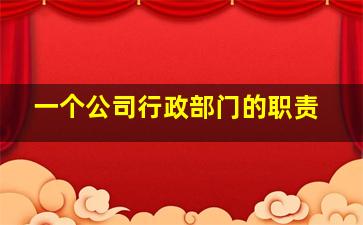 一个公司行政部门的职责